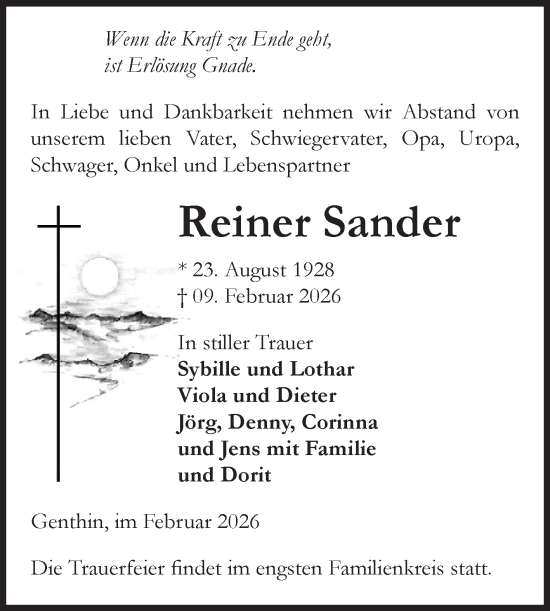 Wenn die Kraft zu Ende geht,
ist Erlösung Gnade.

In Liebe und Dankbarkeit nehmen wir Abstand von unserem lieben Vater, Schwiegervater, Opa, Uropa, Schwager, Onkel und Lebenspartner

Reiner Sander

* 23. August 1928
† 09. Februar 2026

In stiller Trauer
Sybille und Lothar
Viola und Dieter
Jörg, Denny, Corinna
und Jens mit Familie
und Dorit

Genthin, im Februar 2026

Die Trauerfeier findet im engsten Familienkreis statt.